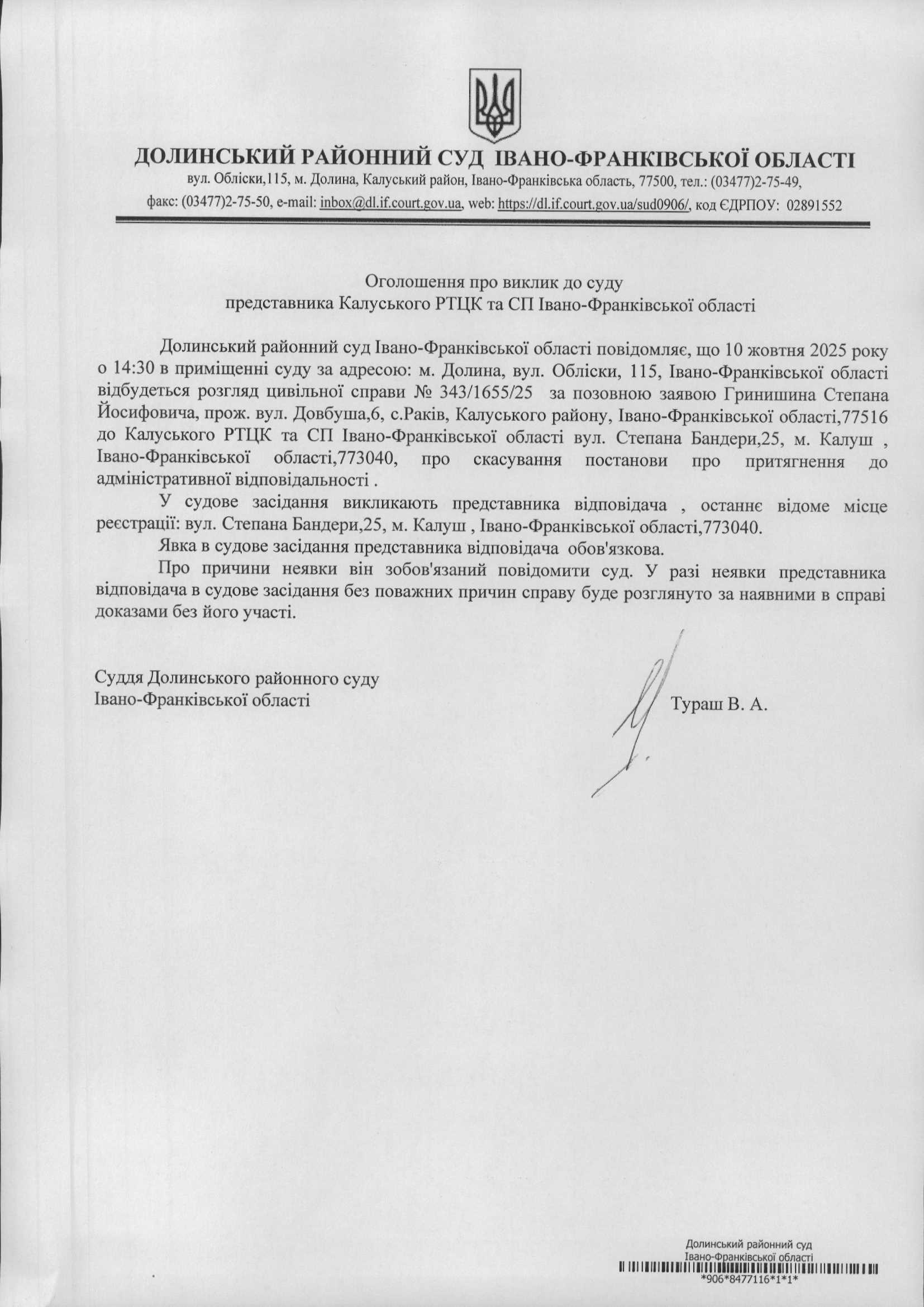 ДОЛИНСЬКИЙ РАЙОННИЙ СУД ІВАНО-ФРАНКІВСЬКОЇ ОБЛАСТІ
вул. Обліски,115, м. Долина, Калуський район, Івано-Франківська область, 77500, тел.: (03477)2-75-49, факс: (03477)2-75-50, e-mail: inbox@dl.if.court.gov.ua, web: https://dl.if.court.gov.ua/sud0906/, код ЄДРПОУ: 02891552

Оголошення про виклик до суду
представника Калуського РТЦК та СП Івано-Франківської області

Долинський районний суд Івано-Франківської області повідомляє, що 10 жовтня 2025 року о 14:30 в приміщенні суду за адресою: м. Долина, вул. Обліски, 115, Івано-Франківської області відбудеться розгляд цивільної справи № 343/1655/25 за позовною заявою Гринишина Степана Йосифовича, прож. вул. Довбуша,6, с.Раків, Калуського району, Івано-Франківської області,77516 до Калуського РТЦК та СП Івано-Франківської області вул. Степана Бандери,25, м. Калуш , Івано-Франківської області,773040, про скасування постанови про притягнення до адміністративної відповідальності .

У судове засідання викликають представника відповідача , останнє відоме місце реєстрації: вул. Степана Бандери,25, м. Калуш , Івано-Франківської області,773040.

Явка в судове засідання представника відповідача обов'язкова.

Про причини неявки він зобов'язаний повідомити суд. У разі неявки представника відповідача в судове засідання без поважних причин справу буде розглянуто за наявними в справі доказами без його участі.

Суддя Долинського районного суду
Івано-Франківської області

Тураш В. А.

Долинський районний суд
Івано-Франківської області
*906*8477116*1*1*